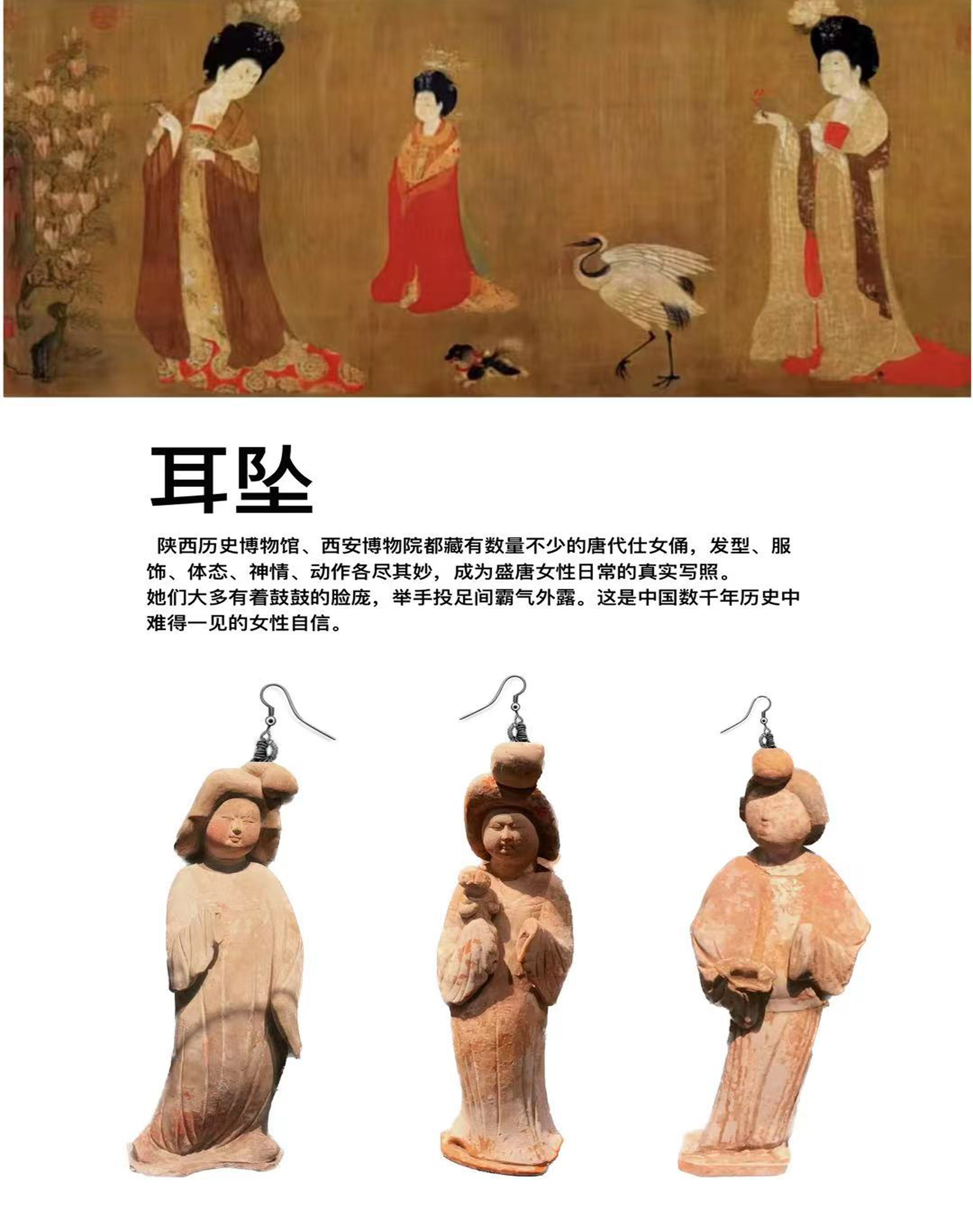 耳坠

陕西历史博物馆、西安博物院都藏有数量不少的唐代仕女俑，发型、服饰、体态、神情、动作各尽其妙，成为盛唐女性日常的真实写照。
她们大多有着鼓鼓的脸庞，举手投足间霸气外露。这是中国数千年历史中难得一见的女性自信。